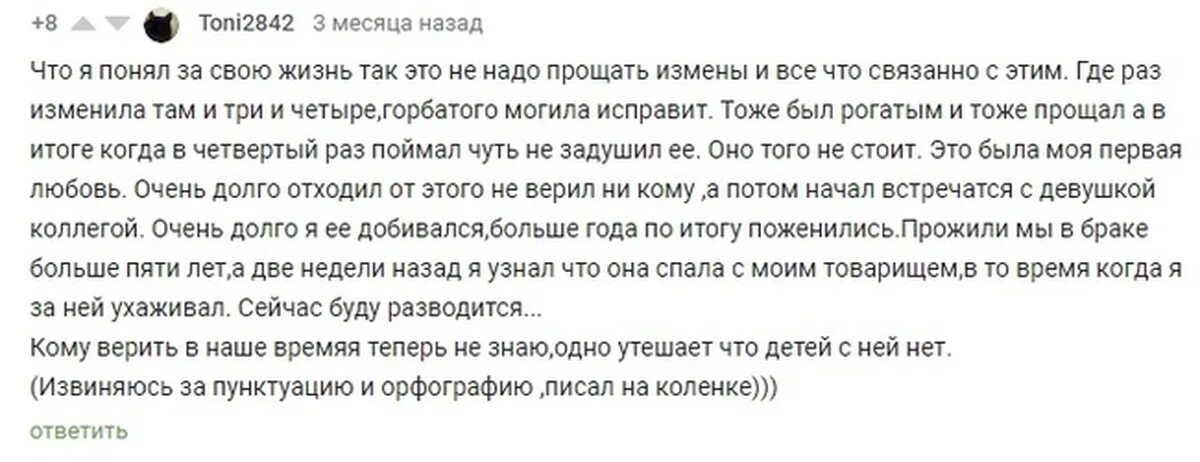 +8 Toni2842 3 месяца назад

Что я понял за свою жизнь так это не надо прощать измены и все что связанно с этим. Где раз изменила там и три и четыре,горбатого могила исправит. Тоже был рогатым и тоже прощал а в итоге когда в четвертый раз поймал чуть не задушил ее. Оно того не стоит. Это была моя первая любовь. Очень долго отходил от этого не верил ни кому ,а потом начал встречатся с девушкой коллегой. Очень долго я ее добивался,больше года по итогу поженились.Прожили мы в браке больше пяти лет,а две недели назад я узнал что она спала с моим товарищем,в то время когда я за ней ухаживал. Сейчас буду разводится...
Кому верить в наше времяя теперь не знаю,одно утешает что детей с ней нет.
(Извиняюсь за пунктуацию и орфографию ,писал на коленке)))

ответить